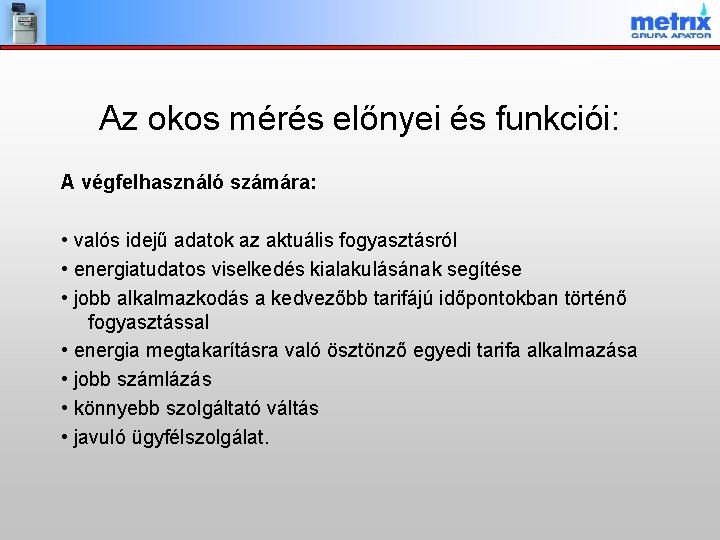 metrix
GRUPA APATOR

Az okos mérés előnyei és funkciói:

A végfelhasználó számára:

• valós idejű adatok az aktuális fogyasztásról
• energiatudatos viselkedés kialakulásának segítése
• jobb alkalmazkodás a kedvezőbb tarifájú időpontokban történő fogyasztással
• energia megtakarításra való ösztönző egyedi tarifa alkalmazása
• jobb számlázás
• könnyebb szolgáltató váltás
• javuló ügyfélszolgálat.